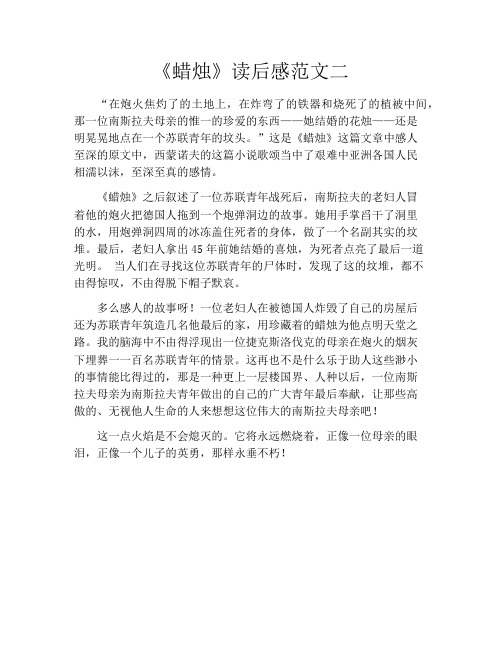 《蜡烛》读后感范文二

“在炮火焦灼了的土地上，在炸弯了的铁器和烧死了的植被中间，那一位南斯拉夫母亲的惟一的珍爱的东西——她结婚的花烛——还是明晃晃地点在一个苏联青年的坟头。”这是《蜡烛》这篇文章中感人至深的原文中，西蒙诺夫的这篇小说歌颂当中了艰难中亚洲各国人民相濡以沫，至深至真的感情。

《蜡烛》之后叙述了一位苏联青年战死后，南斯拉夫的老妇人冒着他的炮火把德国人拖到一个炮弹洞边的故事。她用手掌舀干了洞里的水，用炮弹洞四周的冰冻盖住死者的身体，做了一个名副其实的坟堆。最后，老妇人拿出45年前她结婚的喜烛，为死者点亮了最后一道光明。 当人们在寻找这位苏联青年的尸体时，发现了这的坟堆，都不由得惊叹，不由得脱下帽子默哀。

多么感人的故事呀！一位老妇人在被德国人炸毁了自己的房屋后还为苏联青年筑造几名他最后的家，用珍藏着的蜡烛为他点明天堂之路。我的脑海中不由得浮现出一位捷克斯洛伐克的母亲在炮火的烟灰下埋葬一一百名苏联青年的情景。这再也不是什么乐于助人这些渺小的事情能比得过的，那是一种更上一层楼国界、人种以后，一位南斯拉夫母亲为南斯拉夫青年做出的自己的广大青年最后奉献，让那些高傲的、无视他人生命的人来想想这位伟大的南斯拉夫母亲吧！

这一点火焰是不会熄灭的。它将永远燃烧着，正像一位母亲的眼泪，正像一个儿子的英勇，那样永垂不朽！